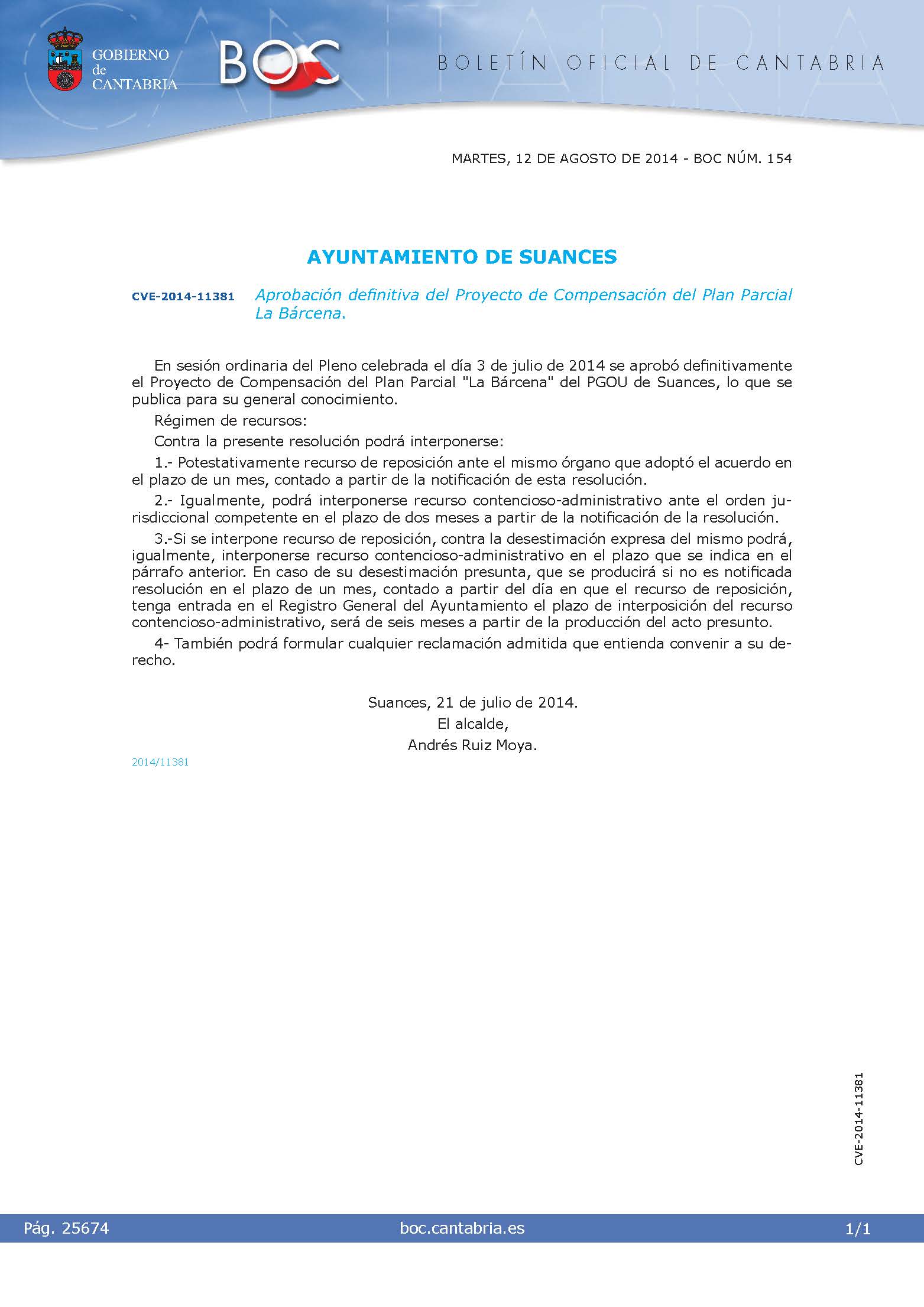 GOBIERNO de CANTABRIA

BOC

BOLETÍN OFICIAL DE CANTABRIA

MARTES, 12 DE AGOSTO DE 2014 - BOC NÚM. 154

AYUNTAMIENTO DE SUANCES

CVE-2014-11381 Aprobación definitiva del Proyecto de Compensación del Plan Parcial La Bárcena.

En sesión ordinaria del Pleno celebrada el día 3 de julio de 2014 se aprobó definitivamente el Proyecto de Compensación del Plan Parcial "La Bárcena" del PGOU de Suances, lo que se publica para su general conocimiento.

Régimen de recursos:

Contra la presente resolución podrá interponerse:

1.- Potestativamente recurso de reposición ante el mismo órgano que adoptó el acuerdo en el plazo de un mes, contado a partir de la notificación de esta resolución.

2.- Igualmente, podrá interponerse recurso contencioso-administrativo ante el orden jurisdiccional competente en el plazo de dos meses a partir de la notificación de la resolución.

3.-Si se interpone recurso de reposición, contra la desestimación expresa del mismo podrá, igualmente, interponerse recurso contencioso-administrativo en el plazo que se indica en el párrafo anterior. En caso de su desestimación presunta, que se producirá si no es notificada resolución en el plazo de un mes, contado a partir del día en que el recurso de reposición, tenga entrada en el Registro General del Ayuntamiento el plazo de interposición del recurso contencioso-administrativo, será de seis meses a partir de la producción del acto presunto.

4- También podrá formular cualquier reclamación admitida que entienda convenir a su derecho.

Suances, 21 de julio de 2014.
El alcalde,
Andrés Ruiz Moya.

2014/11381

CVE-2014-11381

Pág. 25674 boc.cantabria.es 1/1